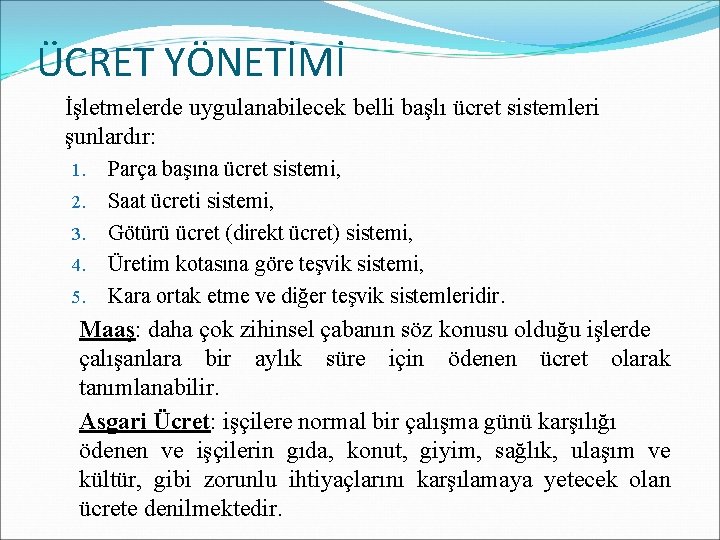 ÜCRET YÖNETİMİ

İşletmelerde uygulanabilecek belli başlı ücret sistemleri şunlardır:

1. Parça başına ücret sistemi,
2. Saat ücreti sistemi,
3. Götürü ücret (direkt ücret) sistemi,
4. Üretim kotasına göre teşvik sistemi,
5. Kara ortak etme ve diğer teşvik sistemleridir.

Maaş: daha çok zihinsel çabanın söz konusu olduğu işlerde çalışanlara bir aylık süre için ödenen ücret olarak tanımlanabilir.

Asgari Ücret: işçilere normal bir çalışma günü karşılığı ödenen ve işçilerin gıda, konut, giyim, sağlık, ulaşım ve kültür, gibi zorunlu ihtiyaçlarını karşılamaya yetecek olan ücrete denilmektedir.